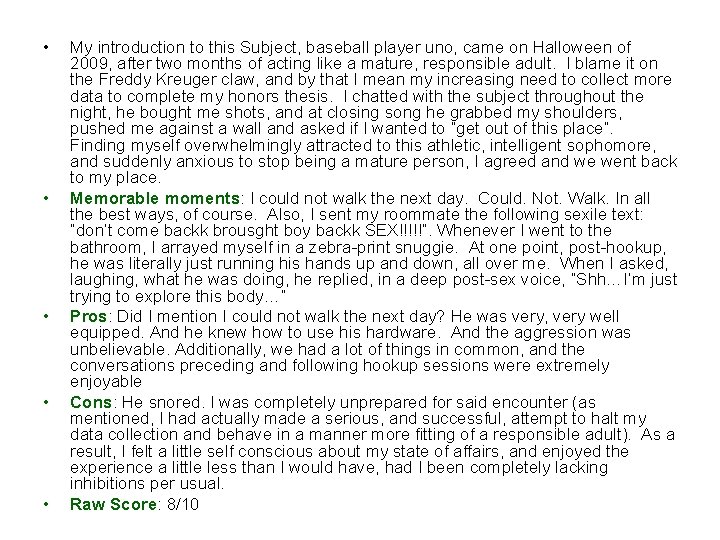 • My introduction to this Subject, baseball player uno, came on Halloween of 2009, after two months of acting like a mature, responsible adult. I blame it on the Freddy Kreuger claw, and by that I mean my increasing need to collect more data to complete my honors thesis. I chatted with the subject throughout the night, he bought me shots, and at closing song he grabbed my shoulders, pushed me against a wall and asked if I wanted to "get out of this place". Finding myself overwhelmingly attracted to this athletic, intelligent sophomore, and suddenly anxious to stop being a mature person, I agreed and we went back to my place.

• Memorable moments: I could not walk the next day. Could. Not. Walk. In all the best ways, of course. Also, I sent my roommate the following sexile text: "don't come backk brousght boy backk SEX!!!!!". Whenever I went to the bathroom, I arrayed myself in a zebra-print snuggie. At one point, post-hookup, he was literally just running his hands up and down, all over me. When I asked, laughing, what he was doing, he replied, in a deep post-sex voice, "Shh…I'm just trying to explore this body…"

• Pros: Did I mention I could not walk the next day? He was very, very well equipped. And he knew how to use his hardware. And the aggression was unbelievable. Additionally, we had a lot of things in common, and the conversations preceding and following hookup sessions were extremely enjoyable

• Cons: He snored. I was completely unprepared for said encounter (as mentioned, I had actually made a serious, and successful, attempt to halt my data collection and behave in a manner more fitting of a responsible adult). As a result, I felt a little self conscious about my state of affairs, and enjoyed the experience a little less than I would have, had I been completely lacking inhibitions per usual.

• Raw Score: 8/10